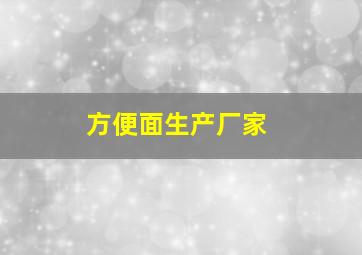 方便面生产厂家